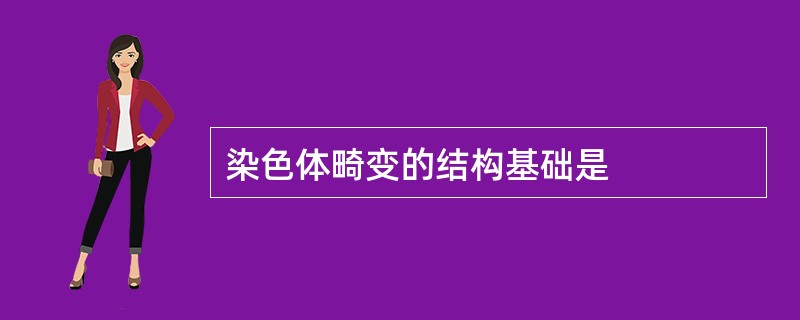 染色体畸变的结构基础是